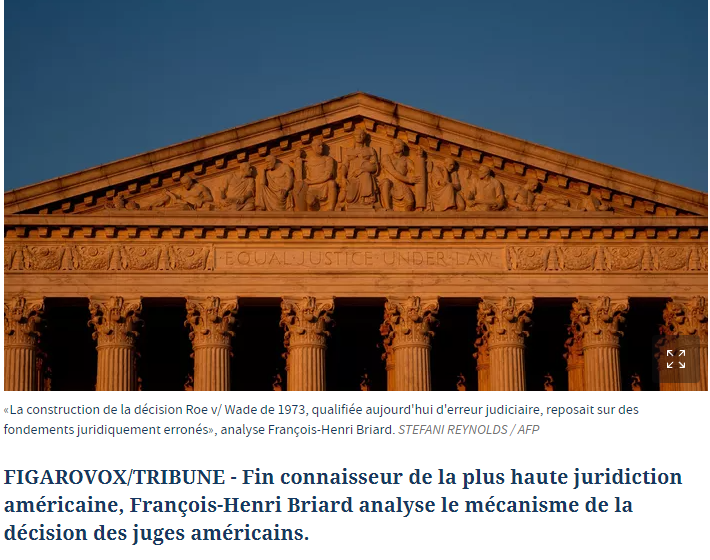 EQUAL JUSTICE UNDER LAW

«La construction de la décision Roe v/ Wade de 1973, qualifiée aujourd'hui d'erreur judiciaire, reposait sur des fondements juridiquement erronés», analyse François-Henri Briard. STEFANI REYNOLDS / AFP

FIGAROVOX/TRIBUNE - Fin connaisseur de la plus haute juridiction américaine, François-Henri Briard analyse le mécanisme de la décision des juges américains.